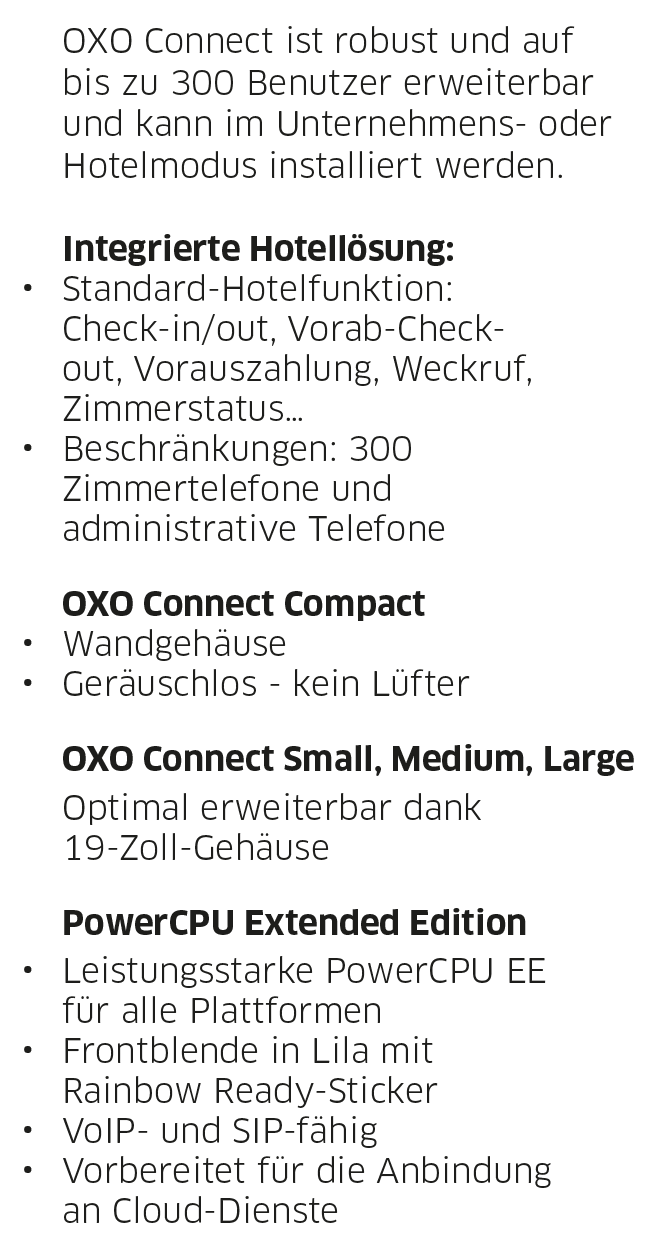 OXO Connect ist robust und auf bis zu 300 Benutzer erweiterbar und kann im Unternehmens- oder Hotelmodus installiert werden.

Integrierte Hotellösung:
• Standard-Hotelfunktion: Check-in/out, Vorab-Check-out, Vorauszahlung, Weckruf, Zimmerstatus...
• Beschränkungen: 300 Zimmertelefone und administrative Telefone

OXO Connect Compact
• Wandgehäuse
• Geräuschlos - kein Lüfter

OXO Connect Small, Medium, Large
Optimal erweiterbar dank 19-Zoll-Gehäuse

PowerCPU Extended Edition
• Leistungsstarke PowerCPU EE für alle Plattformen
• Frontblende in Lila mit Rainbow Ready-Sticker
• VoIP- und SIP-fähig
• Vorbereitet für die Anbindung an Cloud-Dienste